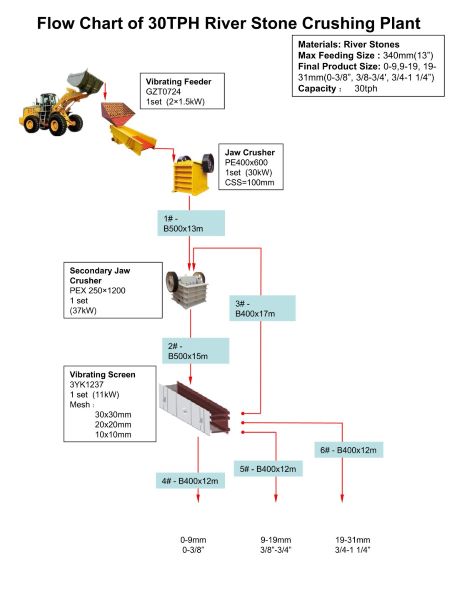 Flow Chart of 30TPH River Stone Crushing Plant

Materials: River Stones
Max Feeding Size : 340mm(13")
Final Product Size: 0-9,9-19, 19-31mm(0-3/8", 3/8-3/4', 3/4-1 1/4")
Capacity : 30tph

Vibrating Feeder
GZT0724
1set (2×1.5kW)

Jaw Crusher
PE400x600
1set (30kW)
CSS=100mm

1# - B500x13m

Secondary Jaw Crusher
PEX 250×1200
1 set
(37kW)

3# - B400x17m

2# - B500x15m

Vibrating Screen
3YK1237
1 set (11kW)
Mesh :
30x30mm
20x20mm
10x10mm

6# - B400x12m

5# - B400x12m

4# - B400x12m

0-9mm
0-3/8"

9-19mm
3/8"-3/4"

19-31mm
3/4-1 1/4"